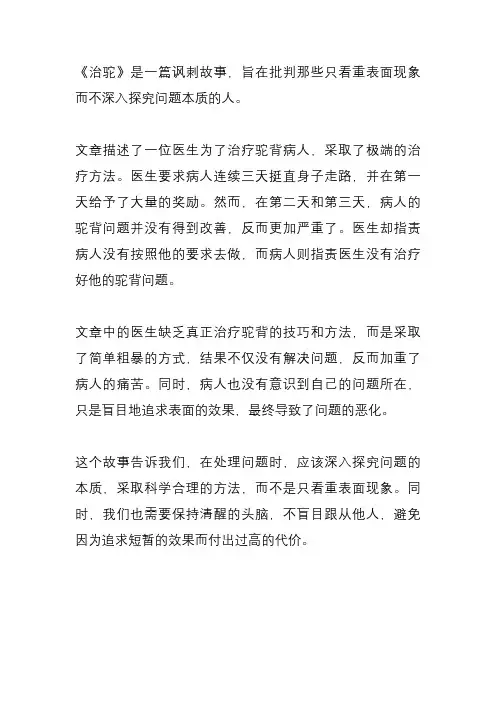 《治驼》是一篇讽刺故事，旨在批判那些只看重表面现象而不深入探究问题本质的人。

文章描述了一位医生为了治疗驼背病人，采取了极端的治疗方法。医生要求病人连续三天挺直身子走路，并在第一天给予了大量的奖励。然而，在第二天和第三天，病人的驼背问题并没有得到改善，反而更加严重了。医生却指责病人没有按照他的要求去做，而病人则指责医生没有治疗好他的驼背问题。

文章中的医生缺乏真正治疗驼背的技巧和方法，而是采取了简单粗暴的方式，结果不仅没有解决问题，反而加重了病人的痛苦。同时，病人也没有意识到自己的问题所在，只是盲目地追求表面的效果，最终导致了问题的恶化。

这个故事告诉我们，在处理问题时，应该深入探究问题的本质，采取科学合理的方法，而不是只看重表面现象。同时，我们也需要保持清醒的头脑，不盲目跟从他人，避免因为追求短暂的效果而付出过高的代价。